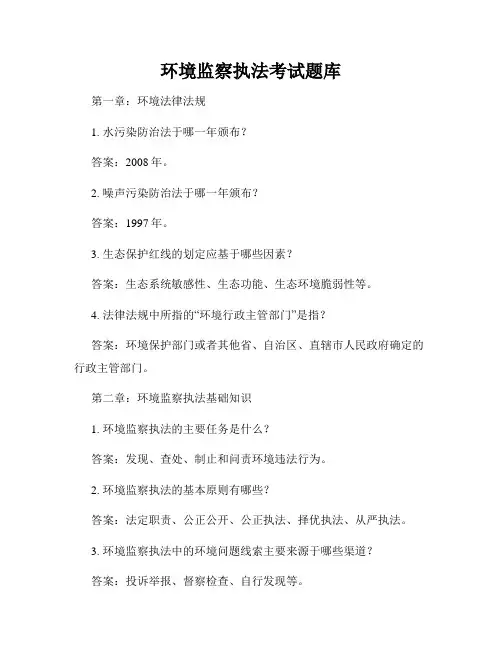 环境监察执法考试题库

第一章：环境法律法规

1. 水污染防治法于哪一年颁布？

答案：2008 年。

2. 噪声污染防治法于哪一年颁布？

答案：1997 年。

3. 生态保护红线的划定应基于哪些因素？

答案：生态系统敏感性、生态功能、生态环境脆弱性等。

4. 法律法规中所指的“环境行政主管部门”是指？

答案：环境保护部门或者其他省、自治区、直辖市人民政府确定的行政主管部门。

第二章：环境监察执法基础知识

1. 环境监察执法的主要任务是什么？

答案：发现、查处、制止和问责环境违法行为。

2. 环境监察执法的基本原则有哪些？

答案：法定职责、公正公开、公正执法、择优执法、从严执法。

3. 环境监察执法中的环境问题线索主要来源于哪些渠道？

答案：投诉举报、督察检查、自行发现等。